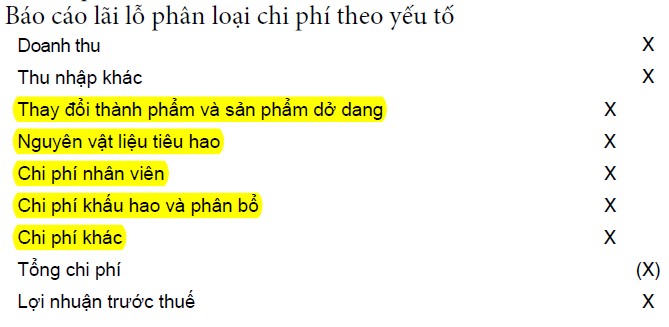 Báo cáo lãi lỗ phân loại chi phí theo yếu tố

| | | |
|---|---|---|
| Doanh thu | | X |
| Thu nhập khác | | X |
| Thay đổi thành phẩm và sản phẩm dở dang | X | |
| Nguyên vật liệu tiêu hao | X | |
| Chi phí nhân viên | X | |
| Chi phí khấu hao và phân bổ | X | |
| Chi phí khác | X | |
| Tổng chi phí | | (X) |
| Lợi nhuận trước thuế | | X |